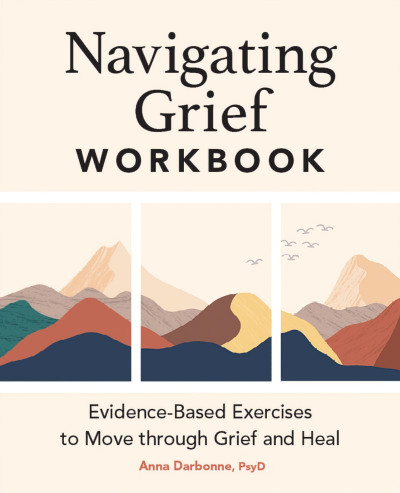 Navigating Grief
WORKBOOK

Evidence-Based Exercises to Move through Grief and Heal

Anna Darbonne, PsyD